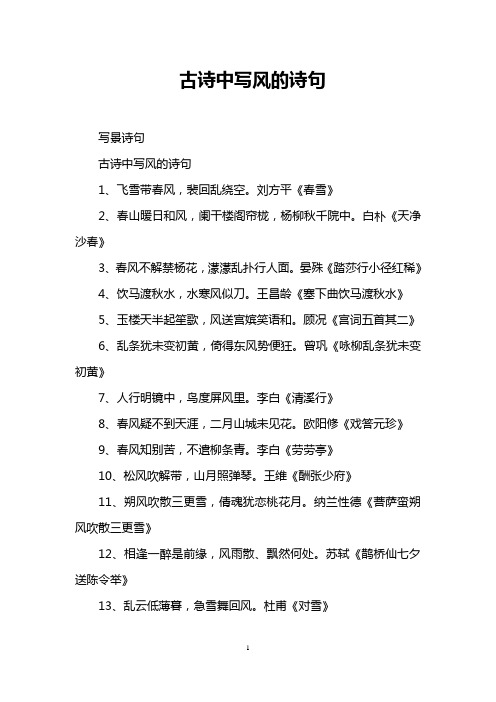 古诗中写风的诗句

写景诗句

古诗中写风的诗句

1、飞雪带春风，裴回乱绕空。刘方平《春雪》

2、春山暖日和风，阑干楼阁帘栊，杨柳秋千院中。白朴《天净沙春》

3、春风不解禁杨花，濛濛乱扑行人面。晏殊《踏莎行小径红稀》

4、饮马渡秋水，水寒风似刀。王昌龄《塞下曲饮马渡秋水》

5、玉楼天半起笙歌，风送宫嫔笑语和。顾况《宫词五首其二》

6、乱条犹未变初黄，倚得东风势便狂。曾巩《咏柳乱条犹未变初黄》

7、人行明镜中，鸟度屏风里。李白《清溪行》

8、春风疑不到天涯，二月山城未见花。欧阳修《戏答元珍》

9、春风知别苦，不遣柳条青。李白《劳劳亭》

10、松风吹解带，山月照弹琴。王维《酬张少府》

11、朔风吹散三更雪，倩魂犹恋桃花月。纳兰性德《菩萨蛮朔风吹散三更雪》

12、相逢一醉是前缘，风雨散、飘然何处。苏轼《鹊桥仙七夕送陈令举》

13、乱云低薄暮，急雪舞回风。杜甫《对雪》

1